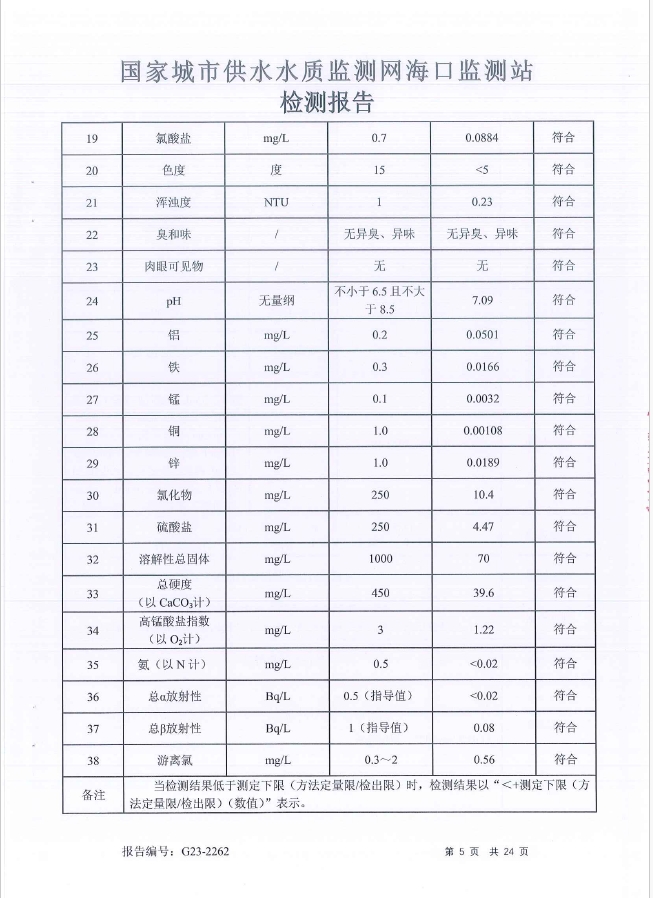 国家城市供水水质监测网海口监测站
检测报告

| 19 | 氯酸盐 | mg/L | 0.7 | 0.0884 | 符合 |
|---|---|---|---|---|---|
| 20 | 色度 | 度 | 15 | <5 | 符合 |
| 21 | 浑浊度 | NTU | 1 | 0.23 | 符合 |
| 22 | 臭和味 | / | 无异臭、异味 | 无异臭、异味 | 符合 |
| 23 | 肉眼可见物 | / | 无 | 无 | 符合 |
| 24 | pH | 无量纲 | 不小于 6.5 且不大于 8.5 | 7.09 | 符合 |
| 25 | 铝 | mg/L | 0.2 | 0.0501 | 符合 |
| 26 | 铁 | mg/L | 0.3 | 0.0166 | 符合 |
| 27 | 锰 | mg/L | 0.1 | 0.0032 | 符合 |
| 28 | 铜 | mg/L | 1.0 | 0.00108 | 符合 |
| 29 | 锌 | mg/L | 1.0 | 0.0189 | 符合 |
| 30 | 氯化物 | mg/L | 250 | 10.4 | 符合 |
| 31 | 硫酸盐 | mg/L | 250 | 4.47 | 符合 |
| 32 | 溶解性总固体 | mg/L | 1000 | 70 | 符合 |
| 33 | 总硬度（以 $CaCO_3$计） | mg/L | 450 | 39.6 | 符合 |
| 34 | 高锰酸盐指数（以 $O_2$计） | mg/L | 3 | 1.22 | 符合 |
| 35 | 氨（以 N 计） | mg/L | 0.5 | <0.02 | 符合 |
| 36 | 总α放射性 | Bq/L | 0.5（指导值） | <0.02 | 符合 |
| 37 | 总β放射性 | Bq/L | 1（指导值） | 0.08 | 符合 |
| 38 | 游离氯 | mg/L | 0.3～2 | 0.56 | 符合 |
| 备注 | 当检测结果低于测定下限（方法定量限/检出限）时，检测结果以“<+测定下限（方法定量限/检出限）(数值)”表示。 | | | | |

报告编号：G23-2262　　第 5 页 共 24 页